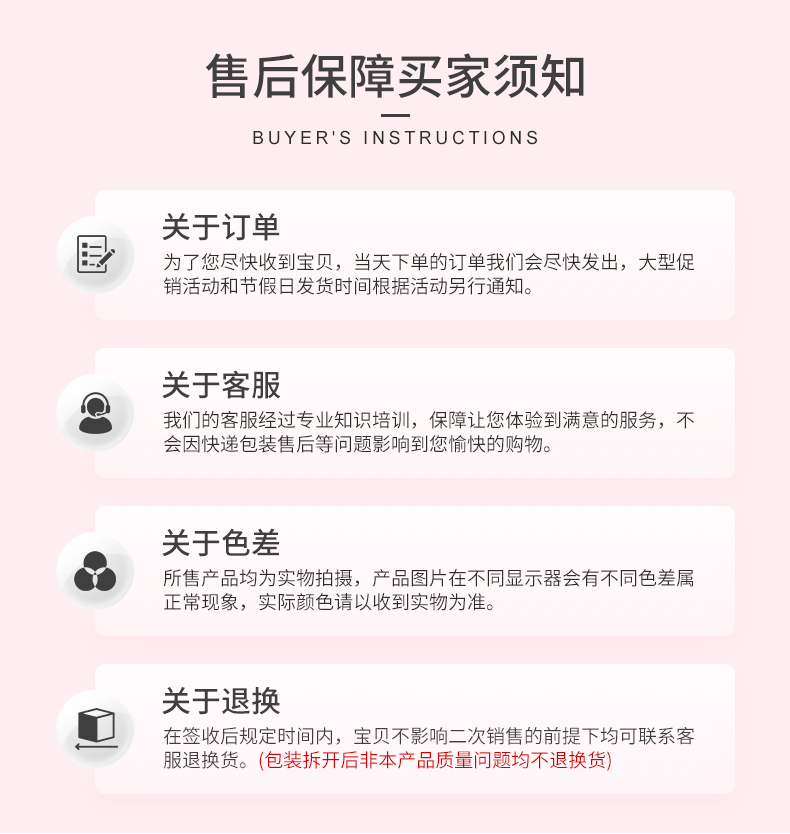 售后保障买家须知

BUYER'S INSTRUCTIONS

关于订单

为了您尽快收到宝贝，当天下单的订单我们会尽快发出，大型促销活动和节假日发货时间根据活动另行通知。

关于客服

我们的客服经过专业知识培训，保障让您体验到满意的服务，不会因快递包装售后等问题影响到您愉快的购物。

关于色差

所售产品均为实物拍摄，产品图片在不同显示器会有不同色差属正常现象，实际颜色请以收到实物为准。

关于退换

在签收后规定时间内，宝贝不影响二次销售的前提下均可联系客服退换货。(包装拆开后非本产品质量问题均不退换货)